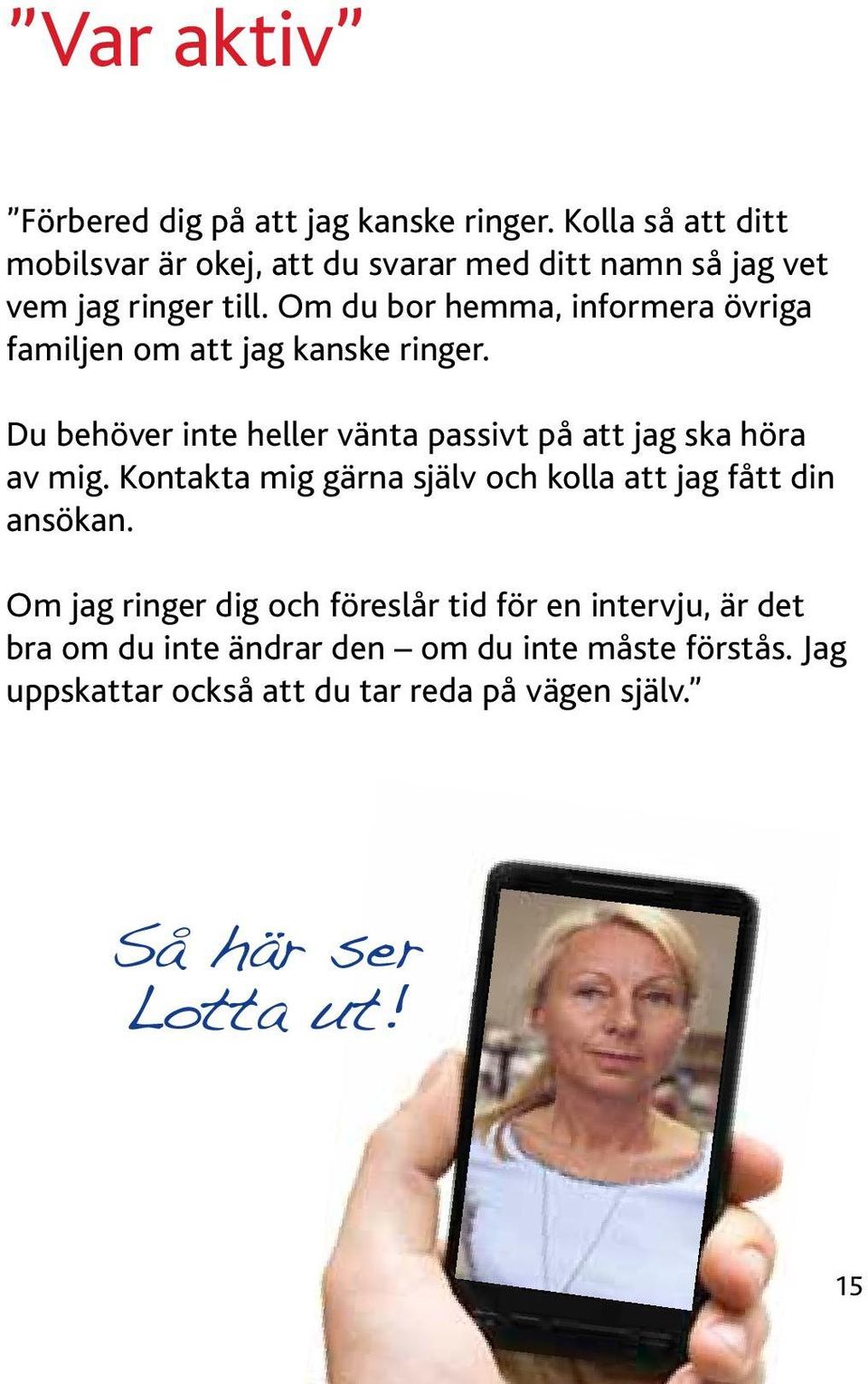 ”Var aktiv”

”Förbered dig på att jag kanske ringer. Kolla så att ditt mobilsvar är okej, att du svarar med ditt namn så jag vet vem jag ringer till. Om du bor hemma, informera övriga familjen om att jag kanske ringer.

Du behöver inte heller vänta passivt på att jag ska höra av mig. Kontakta mig gärna själv och kolla att jag fått din ansökan.

Om jag ringer dig och föreslår tid för en intervju, är det bra om du inte ändrar den – om du inte måste förstås. Jag uppskattar också att du tar reda på vägen själv.”

Så här ser Lotta ut!

15